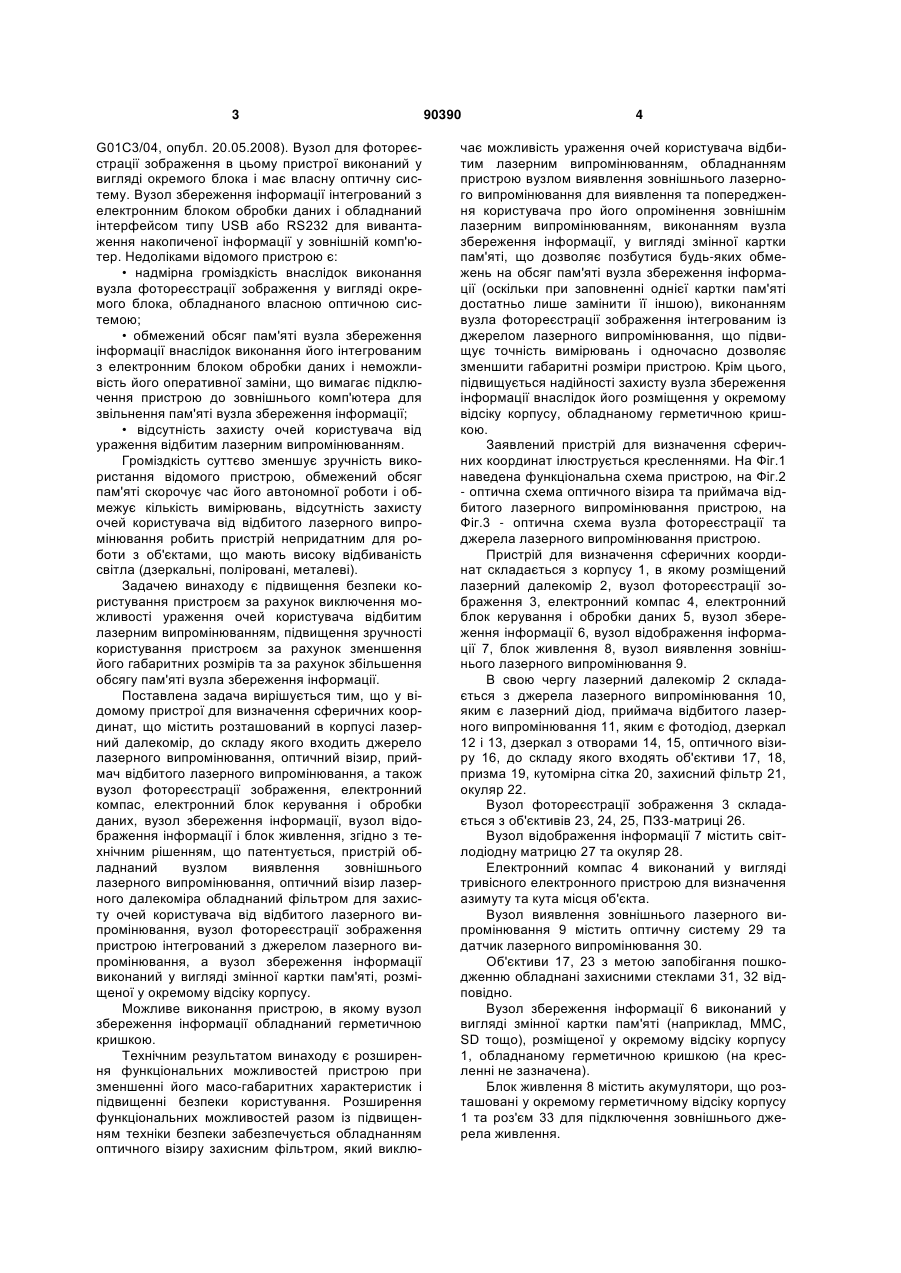 3

90390

4

G01C3/04, опубл. 20.05.2008). Вузол для фотореєстрації зображення в цьому пристрої виконаний у вигляді окремого блока і має власну оптичну систему. Вузол збереження інформації інтегрований з електронним блоком обробки даних і обладнаний інтерфейсом типу USB або RS232 для вивантаження накопиченої інформації у зовнішній комп'ютер. Недоліками відомого пристрою є:

• надмірна громіздкість внаслідок виконання вузла фотореєстрації зображення у вигляді окремого блока, обладнаного власною оптичною системою;

• обмежений обсяг пам'яті вузла збереження інформації внаслідок виконання його інтегрованим з електронним блоком обробки даних і неможливість його оперативної заміни, що вимагає підключення пристрою до зовнішнього комп'ютера для звільнення пам'яті вузла збереження інформації;

• відсутність захисту очей користувача від ураження відбитим лазерним випромінюванням.

Громіздкість суттєво зменшує зручність використання відомого пристрою, обмежений обсяг пам'яті скорочує час його автономної роботи і обмежує кількість вимірювань, відсутність захисту очей користувача від відбитого лазерного випромінювання робить пристрій непридатним для роботи з об'єктами, що мають високу відбиваність світла (дзеркальні, поліровані, металеві).

Задачею винаходу є підвищення безпеки користування пристроєм за рахунок виключення можливості ураження очей користувача відбитим лазерним випромінюванням, підвищення зручності користування пристроєм за рахунок зменшення його габаритних розмірів та за рахунок збільшення обсягу пам'яті вузла збереження інформації.

Поставлена задача вирішується тим, що у відомому пристрої для визначення сферичних координат, що містить розташований в корпусі лазерний далекомір, до складу якого входить джерело лазерного випромінювання, оптичний візир, приймач відбитого лазерного випромінювання, а також вузол фотореєстрації зображення, електронний компас, електронний блок керування і обробки даних, вузол збереження інформації, вузол відображення інформації і блок живлення, згідно з технічним рішенням, що патентується, пристрій обладнаний вузлом виявлення зовнішнього лазерного випромінювання, оптичний візир лазерного далекоміра обладнаний фільтром для захисту очей користувача від відбитого лазерного випромінювання, вузол фотореєстрації зображення пристрою інтегрований з джерелом лазерного випромінювання, а вузол збереження інформації виконаний у вигляді змінної картки пам'яті, розміщеної у окремому відсіку корпусу.

Можливе виконання пристрою, в якому вузол збереження інформації обладнаний герметичною кришкою.

Технічним результатом винаходу є розширення функціональних можливостей пристрою при зменшенні його масо-габаритних характеристик і підвищенні безпеки користування. Розширення функціональних можливостей разом із підвищенням техніки безпеки забезпечується обладнанням оптичного візиру захисним фільтром, який виключає можливість ураження очей користувача відбитим лазерним випромінюванням, обладнанням пристрою вузлом виявлення зовнішнього лазерного випромінювання для виявлення та попередження користувача про його опромінення зовнішнім лазерним випромінюванням, виконанням вузла збереження інформації, у вигляді змінної картки пам'яті, що дозволяє позбутися будь-яких обмежень на обсяг пам'яті вузла збереження інформації (оскільки при заповненні однієї картки пам'яті достатньо лише замінити її іншою), виконанням вузла фотореєстрації зображення інтегрованим із джерелом лазерного випромінювання, що підвищує точність вимірювань і одночасно дозволяє зменшити габаритні розміри пристрою. Крім цього, підвищується надійності захисту вузла збереження інформації внаслідок його розміщення у окремому відсіку корпусу, обладнаному герметичною кришкою.

Заявлений пристрій для визначення сферичних координат ілюструється кресленнями. На Фіг.1 наведена функціональна схема пристрою, на Фіг.2 - оптична схема оптичного візира та приймача відбитого лазерного випромінювання пристрою, на Фіг.3 - оптична схема вузла фотореєстрації та джерела лазерного випромінювання пристрою.

Пристрій для визначення сферичних координат складається з корпусу 1, в якому розміщений лазерний далекомір 2, вузол фотореєстрації зображення 3, електронний компас 4, електронний блок керування і обробки даних 5, вузол збереження інформації 6, вузол відображення інформації 7, блок живлення 8, вузол виявлення зовнішнього лазерного випромінювання 9.

В свою чергу лазерний далекомір 2 складається з джерела лазерного випромінювання 10, яким є лазерний діод, приймача відбитого лазерного випромінювання 11, яким є фотодіод, дзеркал 12 і 13, дзеркал з отворами 14, 15, оптичного візиру 16, до складу якого входять об'єктиви 17, 18, призма 19, кутомірна сітка 20, захисний фільтр 21, окуляр 22.

Вузол фотореєстрації зображення 3 складається з об'єктивів 23, 24, 25, ПЗЗ-матриці 26.

Вузол відображення інформації 7 містить світлодіодну матрицю 27 та окуляр 28.

Електронний компас 4 виконаний у вигляді тривісного електронного пристрою для визначення азимуту та кута місця об'єкта.

Вузол виявлення зовнішнього лазерного випромінювання 9 містить оптичну систему 29 та датчик лазерного випромінювання 30.

Об'єктиви 17, 23 з метою запобігання пошкодженню обладнані захисними стеклами 31, 32 відповідно.

Вузол збереження інформації 6 виконаний у вигляді змінної картки пам'яті (наприклад, MMC, SD тощо), розміщеної у окремому відсіку корпусу 1, обладнаному герметичною кришкою (на кресленні не зазначена).

Блок живлення 8 містить акумулятори, що розташовані у окремому герметичному відсіку корпусу 1 та роз'єм 33 для підключення зовнішнього джерела живлення.